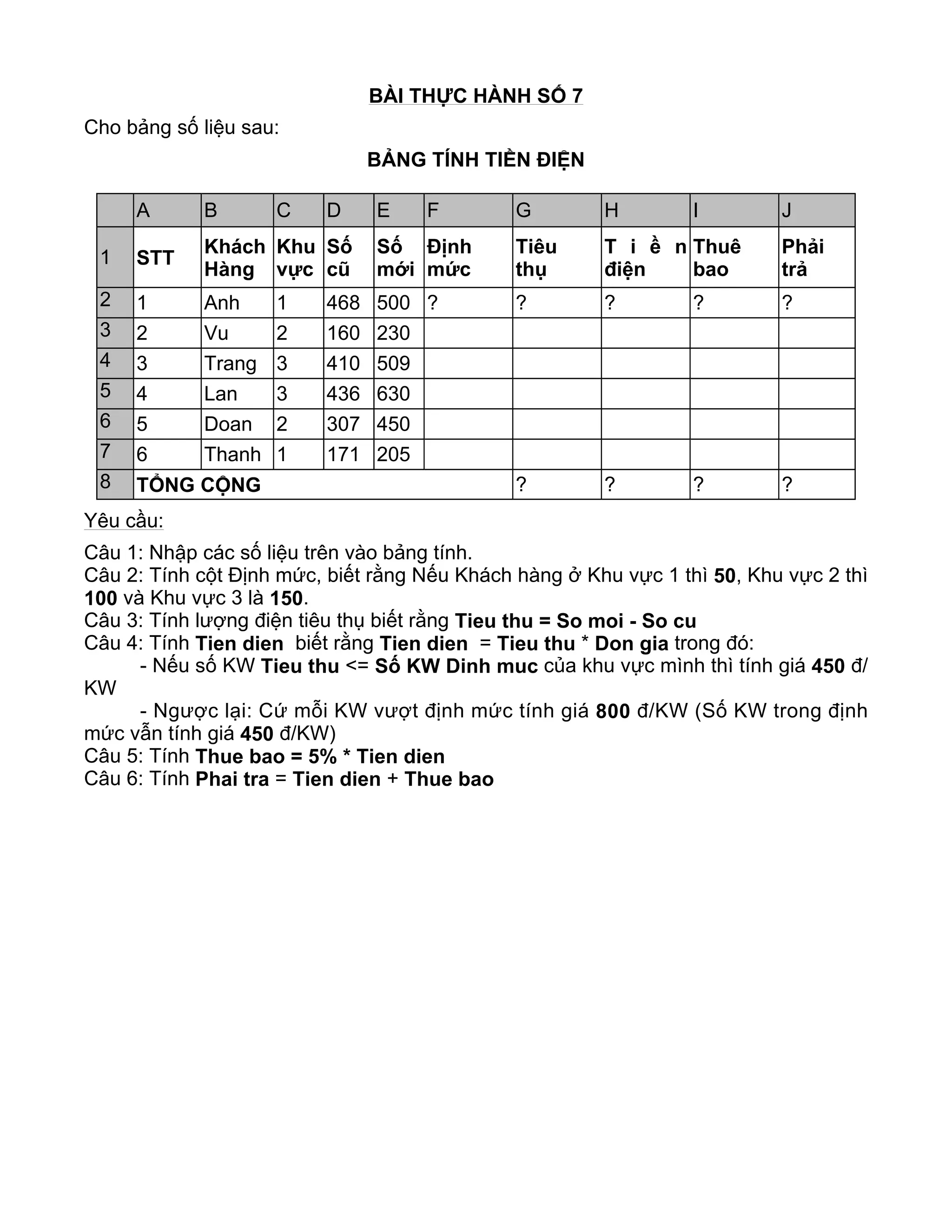 BÀI THỰC HÀNH SỐ 7

Cho bảng số liệu sau:

BẢNG TÍNH TIỀN ĐIỆN

| | A | B | C | D | E | F | G | H | I | J |
|---|---|---|---|---|---|---|---|---|---|---|
| 1 | STT | Khách Hàng | Khu vực | Số cũ | Số mới | Định mức | Tiêu thụ | Tiền điện | Thuê bao | Phải trả |
| 2 | 1 | Anh | 1 | 468 | 500 | ? | ? | ? | ? | ? |
| 3 | 2 | Vu | 2 | 160 | 230 | | | | | |
| 4 | 3 | Trang | 3 | 410 | 509 | | | | | |
| 5 | 4 | Lan | 3 | 436 | 630 | | | | | |
| 6 | 5 | Doan | 2 | 307 | 450 | | | | | |
| 7 | 6 | Thanh | 1 | 171 | 205 | | | | | |
| 8 | TỔNG CỘNG | | | | | | ? | ? | ? | ? |

Yêu cầu:

Câu 1: Nhập các số liệu trên vào bảng tính.
Câu 2: Tính cột Định mức, biết rằng Nếu Khách hàng ở Khu vực 1 thì 50, Khu vực 2 thì 100 và Khu vực 3 là 150.
Câu 3: Tính lượng điện tiêu thụ biết rằng Tieu thu = So moi - So cu
Câu 4: Tính Tien dien biết rằng Tien dien = Tieu thu * Don gia trong đó:
- Nếu số KW Tieu thu <= Số KW Dinh muc của khu vực mình thì tính giá 450 đ/KW
- Ngược lại: Cứ mỗi KW vượt định mức tính giá 800 đ/KW (Số KW trong định mức vẫn tính giá 450 đ/KW)
Câu 5: Tính Thue bao = 5% * Tien dien
Câu 6: Tính Phai tra = Tien dien + Thue bao